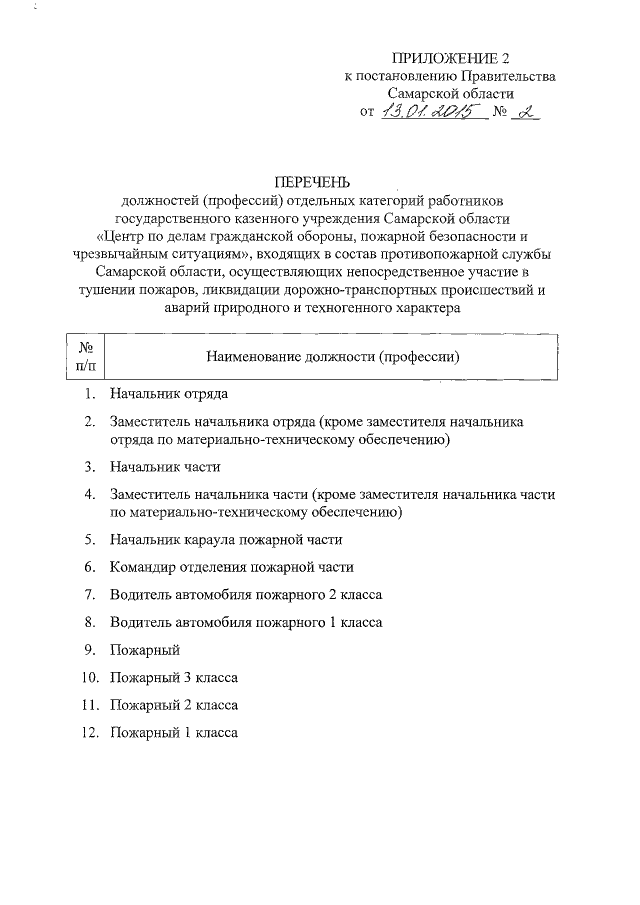 ПРИЛОЖЕНИЕ 2
к постановлению Правительства
Самарской области
от 13.01.2015 № 2

ПЕРЕЧЕНЬ
должностей (профессий) отдельных категорий работников государственного казенного учреждения Самарской области «Центр по делам гражданской обороны, пожарной безопасности и чрезвычайным ситуациям», входящих в состав противопожарной службы Самарской области, осуществляющих непосредственное участие в тушении пожаров, ликвидации дорожно-транспортных происшествий и аварий природного и техногенного характера

| № п/п | Наименование должности (профессии) |
|---|---|
| 1. | Начальник отряда |
| 2. | Заместитель начальника отряда (кроме заместителя начальника отряда по материально-техническому обеспечению) |
| 3. | Начальник части |
| 4. | Заместитель начальника части (кроме заместителя начальника части по материально-техническому обеспечению) |
| 5. | Начальник караула пожарной части |
| 6. | Командир отделения пожарной части |
| 7. | Водитель автомобиля пожарного 2 класса |
| 8. | Водитель автомобиля пожарного 1 класса |
| 9. | Пожарный |
| 10. | Пожарный 3 класса |
| 11. | Пожарный 2 класса |
| 12. | Пожарный 1 класса |